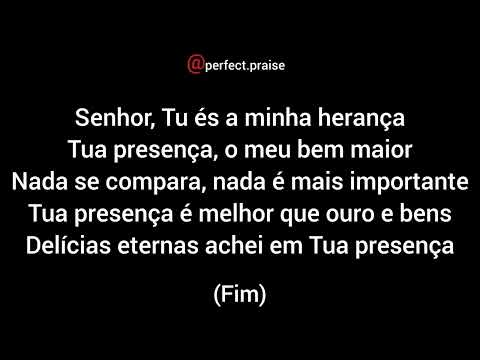 @perfect.praise

Senhor, Tu és a minha herança
Tua presença, o meu bem maior
Nada se compara, nada é mais importante
Tua presença é melhor que ouro e bens
Delícias eternas achei em Tua presença

(Fim)